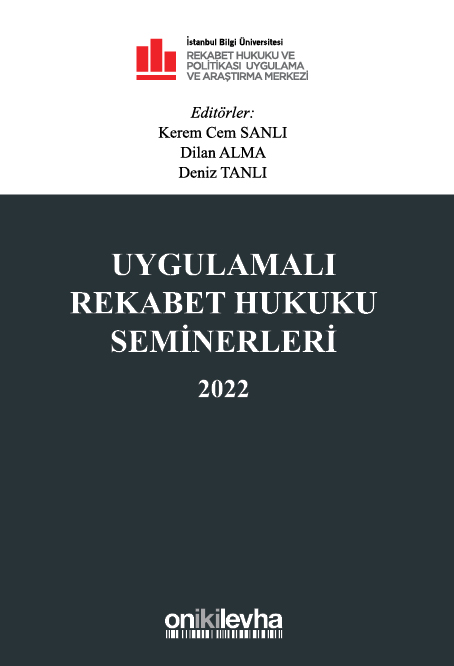 İstanbul Bilgi Üniversitesi
REKABET HUKUKU VE POLİTİKASI UYGULAMA VE ARAŞTIRMA MERKEZİ

Editörler:
Kerem Cem SANLI
Dilan ALMA
Deniz TANLI

UYGULAMALI REKABET HUKUKU SEMİNERLERİ

2022

onikilevha